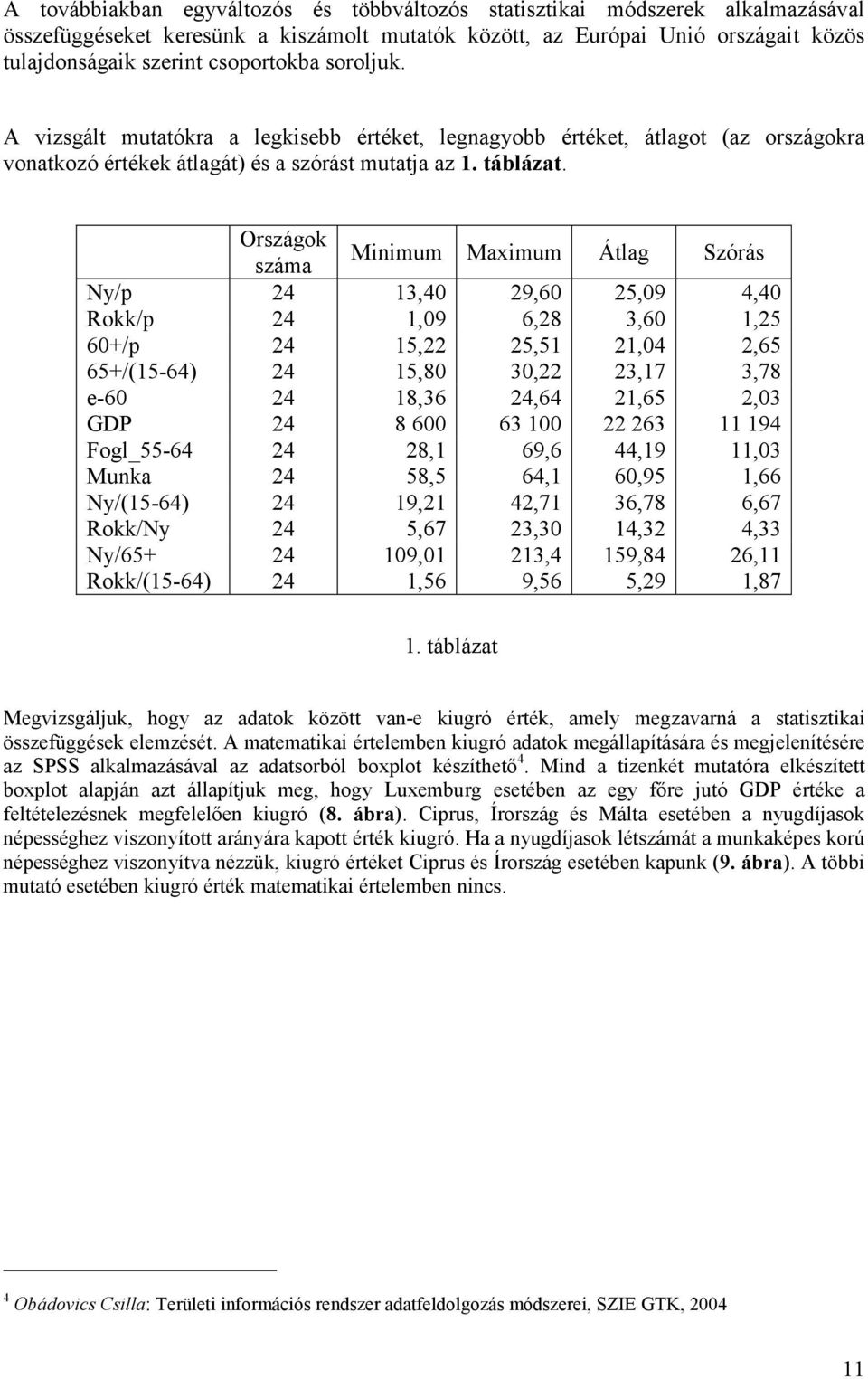 A továbbiakban egyváltozós és többváltozós statisztikai módszerek alkalmazásával összefüggéseket keresünk a kiszámolt mutatók között, az Európai Unió országait közös tulajdonságaik szerint csoportokba soroljuk.

A vizsgált mutatókra a legkisebb értéket, legnagyobb értéket, átlagot (az országokra vonatkozó értékek átlagát) és a szórást mutatja az 1. táblázat.

| | Országok száma | Minimum | Maximum | Átlag | Szórás |
|---|---|---|---|---|---|
| Ny/p | 24 | 13,40 | 29,60 | 25,09 | 4,40 |
| Rokk/p | 24 | 1,09 | 6,28 | 3,60 | 1,25 |
| 60+/p | 24 | 15,22 | 25,51 | 21,04 | 2,65 |
| 65+/(15-64) | 24 | 15,80 | 30,22 | 23,17 | 3,78 |
| e-60 | 24 | 18,36 | 24,64 | 21,65 | 2,03 |
| GDP | 24 | 8 600 | 63 100 | 22 263 | 11 194 |
| Fogl_55-64 | 24 | 28,1 | 69,6 | 44,19 | 11,03 |
| Munka | 24 | 58,5 | 64,1 | 60,95 | 1,66 |
| Ny/(15-64) | 24 | 19,21 | 42,71 | 36,78 | 6,67 |
| Rokk/Ny | 24 | 5,67 | 23,30 | 14,32 | 4,33 |
| Ny/65+ | 24 | 109,01 | 213,4 | 159,84 | 26,11 |
| Rokk/(15-64) | 24 | 1,56 | 9,56 | 5,29 | 1,87 |

1. táblázat

Megvizsgáljuk, hogy az adatok között van-e kiugró érték, amely megzavarná a statisztikai összefüggések elemzését. A matematikai értelemben kiugró adatok megállapítására és megjelenítésére az SPSS alkalmazásával az adatsorból boxplot készíthető$^4$. Mind a tizenkét mutatóra elkészített boxplot alapján azt állapítjuk meg, hogy Luxemburg esetében az egy főre jutó GDP értéke a feltételezésnek megfelelően kiugró (8. ábra). Ciprus, Írország és Málta esetében a nyugdíjasok népességhez viszonyított arányára kapott érték kiugró. Ha a nyugdíjasok létszámát a munkaképes korú népességhez viszonyítva nézzük, kiugró értéket Ciprus és Írország esetében kapunk (9. ábra). A többi mutató esetében kiugró érték matematikai értelemben nincs.

$^4$ Obádovics Csilla: Területi információs rendszer adatfeldolgozás módszerei, SZIE GTK, 2004

11